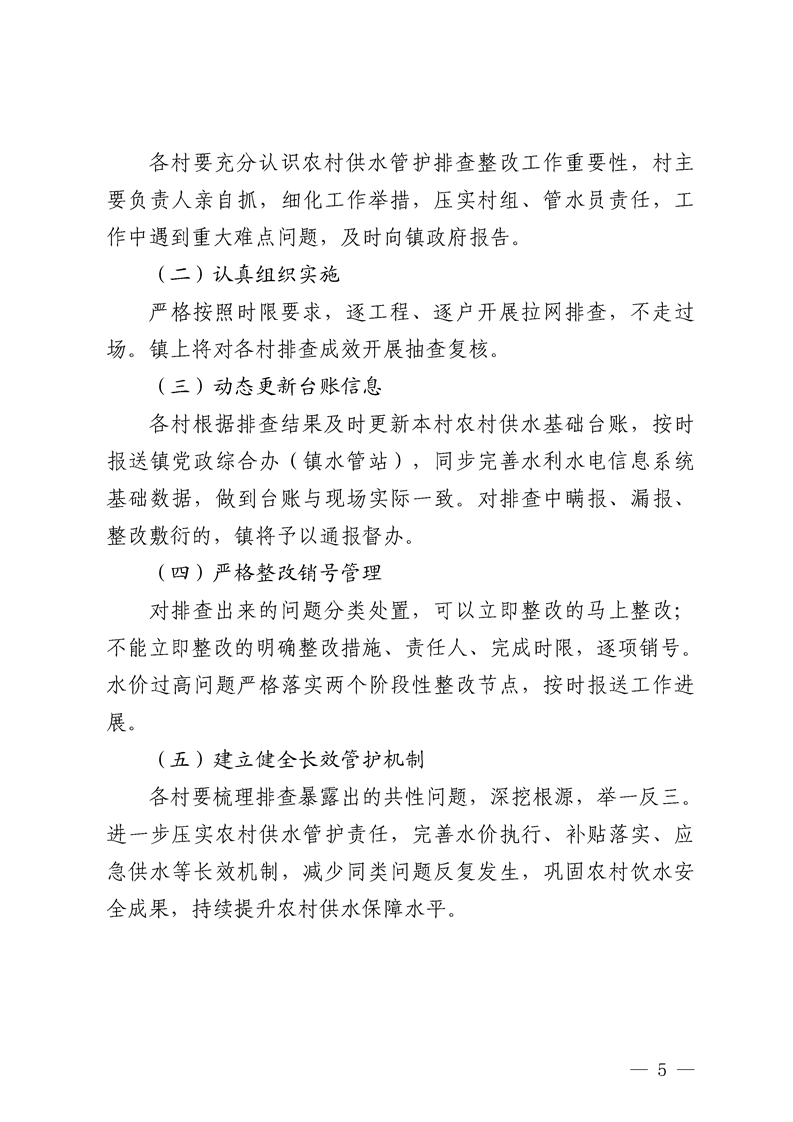 各村要充分认识农村供水管护排查整改工作重要性，村主要负责人亲自抓，细化工作举措，压实村组、管水员责任，工作中遇到重大难点问题，及时向镇政府报告。

（二）认真组织实施

严格按照时限要求，逐工程、逐户开展拉网排查，不走过场。镇上将对各村排查成效开展抽查复核。

（三）动态更新台账信息

各村根据排查结果及时更新本村农村供水基础台账，按时报送镇党政综合办（镇水管站），同步完善水利水电信息系统基础数据，做到台账与现场实际一致。对排查中瞒报、漏报、整改敷衍的，镇将予以通报督办。

（四）严格整改销号管理

对排查出来的问题分类处置，可以立即整改的马上整改；不能立即整改的明确整改措施、责任人、完成时限，逐项销号。水价过高问题严格落实两个阶段性整改节点，按时报送工作进展。

（五）建立健全长效管护机制

各村要梳理排查暴露出的共性问题，深挖根源，举一反三。进一步压实农村供水管护责任，完善水价执行、补贴落实、应急供水等长效机制，减少同类问题反复发生，巩固农村饮水安全成果，持续提升农村供水保障水平。

— 5 —